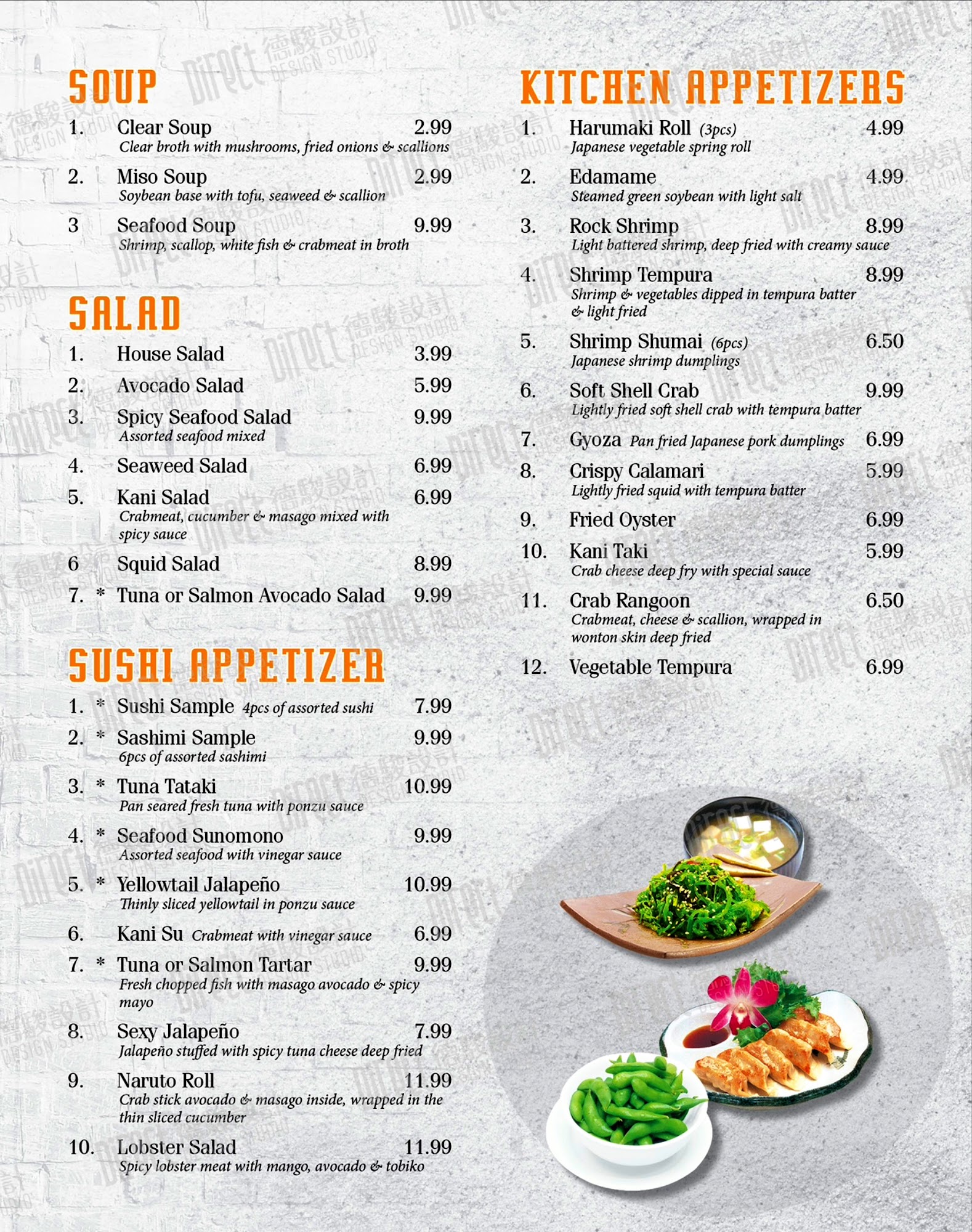 SOUP

1. Clear Soup 2.99
Clear broth with mushrooms, fried onions & scallions

2. Miso Soup 2.99
Soybean base with tofu, seaweed & scallion

3 Seafood Soup 9.99
Shrimp, scallop, white fish & crabmeat in broth

SALAD

1. House Salad 3.99
2. Avocado Salad 5.99
3. Spicy Seafood Salad 9.99
Assorted seafood mixed
4. Seaweed Salad 6.99
5. Kani Salad 6.99
Crabmeat, cucumber & masago mixed with spicy sauce
6 Squid Salad 8.99
7. * Tuna or Salmon Avocado Salad 9.99

SUSHI APPETIZER

1. * Sushi Sample 4pcs of assorted sushi 7.99
2. * Sashimi Sample 9.99
6pcs of assorted sashimi
3. * Tuna Tataki 10.99
Pan seared fresh tuna with ponzu sauce
4. * Seafood Sunomono 9.99
Assorted seafood with vinegar sauce
5. * Yellowtail Jalapeño 10.99
Thinly sliced yellowtail in ponzu sauce
6. Kani Su Crabmeat with vinegar sauce 6.99
7. * Tuna or Salmon Tartar 9.99
Fresh chopped fish with masago avocado & spicy mayo
8. Sexy Jalapeño 7.99
Jalapeño stuffed with spicy tuna cheese deep fried
9. Naruto Roll 11.99
Crab stick avocado & masago inside, wrapped in the thin sliced cucumber
10. Lobster Salad 11.99
Spicy lobster meat with mango, avocado & tobiko

KITCHEN APPETIZERS

1. Harumaki Roll (3pcs) 4.99
Japanese vegetable spring roll
2. Edamame 4.99
Steamed green soybean with light salt
3. Rock Shrimp 8.99
Light battered shrimp, deep fried with creamy sauce
4. Shrimp Tempura 8.99
Shrimp & vegetables dipped in tempura batter & light fried
5. Shrimp Shumai (6pcs) 6.50
Japanese shrimp dumplings
6. Soft Shell Crab 9.99
Lightly fried soft shell crab with tempura batter
7. Gyoza Pan fried Japanese pork dumplings 6.99
8. Crispy Calamari 5.99
Lightly fried squid with tempura batter
9. Fried Oyster 6.99
10. Kani Taki 5.99
Crab cheese deep fry with special sauce
11. Crab Rangoon 6.50
Crabmeat, cheese & scallion, wrapped in wonton skin deep fried
12. Vegetable Tempura 6.99